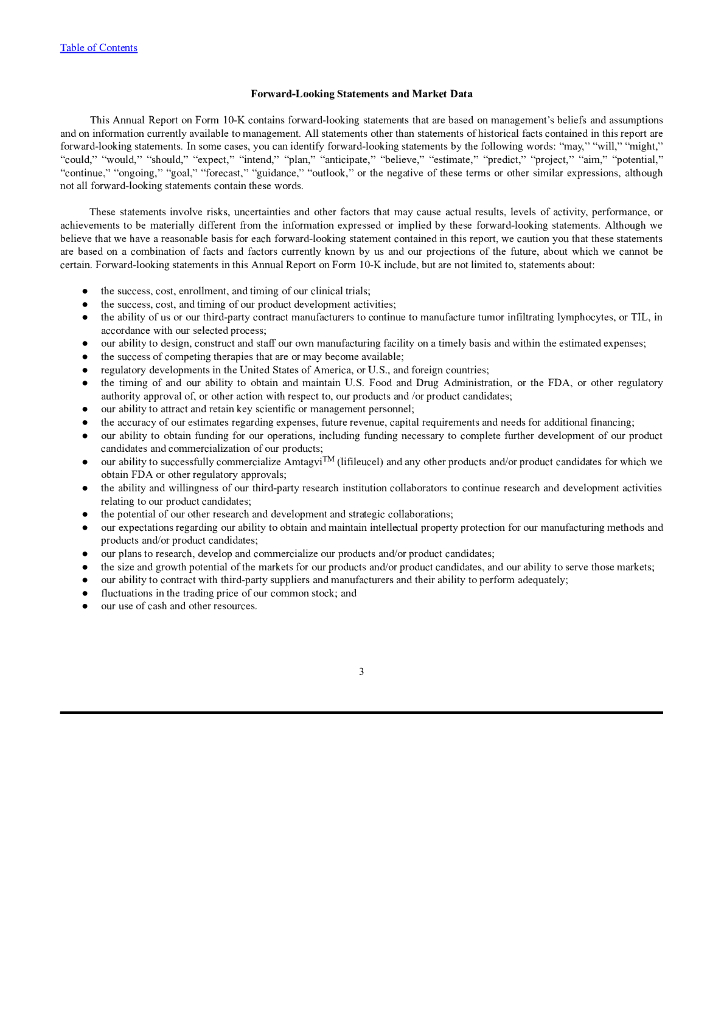 Table of Contents

Forward-Looking Statements and Market Data

This Annual Report on Form 10-K contains forward-looking statements that are based on management's beliefs and assumptions and on information currently available to management. All statements other than statements of historical facts contained in this report are forward-looking statements. In some cases, you can identify forward-looking statements by the following words: "may," "will," "might," "could," "would," "should," "expect," "intend," "plan," "anticipate," "believe," "estimate," "predict," "project," "aim," "potential," "continue," "ongoing," "goal," "forecast," "guidance," "outlook," or the negative of these terms or other similar expressions, although not all forward-looking statements contain these words.

These statements involve risks, uncertainties and other factors that may cause actual results, levels of activity, performance, or achievements to be materially different from the information expressed or implied by these forward-looking statements. Although we believe that we have a reasonable basis for each forward-looking statement contained in this report, we caution you that these statements are based on a combination of facts and factors currently known by us and our projections of the future, about which we cannot be certain. Forward-looking statements in this Annual Report on Form 10-K include, but are not limited to, statements about:

● the success, cost, enrollment, and timing of our clinical trials;
● the success, cost, and timing of our product development activities;
● the ability of us or our third-party contract manufacturers to continue to manufacture tumor infiltrating lymphocytes, or TIL, in accordance with our selected process;
● our ability to design, construct and staff our own manufacturing facility on a timely basis and within the estimated expenses;
● the success of competing therapies that are or may become available;
● regulatory developments in the United States of America, or U.S., and foreign countries;
● the timing of and our ability to obtain and maintain U.S. Food and Drug Administration, or the FDA, or other regulatory authority approval of, or other action with respect to, our products and /or product candidates;
● our ability to attract and retain key scientific or management personnel;
● the accuracy of our estimates regarding expenses, future revenue, capital requirements and needs for additional financing;
● our ability to obtain funding for our operations, including funding necessary to complete further development of our product candidates and commercialization of our products;
● our ability to successfully commercialize Amtagvi$^{TM}$ (lifileucel) and any other products and/or product candidates for which we obtain FDA or other regulatory approvals;
● the ability and willingness of our third-party research institution collaborators to continue research and development activities relating to our product candidates;
● the potential of our other research and development and strategic collaborations;
● our expectations regarding our ability to obtain and maintain intellectual property protection for our manufacturing methods and products and/or product candidates;
● our plans to research, develop and commercialize our products and/or product candidates;
● the size and growth potential of the markets for our products and/or product candidates, and our ability to serve those markets;
● our ability to contract with third-party suppliers and manufacturers and their ability to perform adequately;
● fluctuations in the trading price of our common stock; and
● our use of cash and other resources.

3